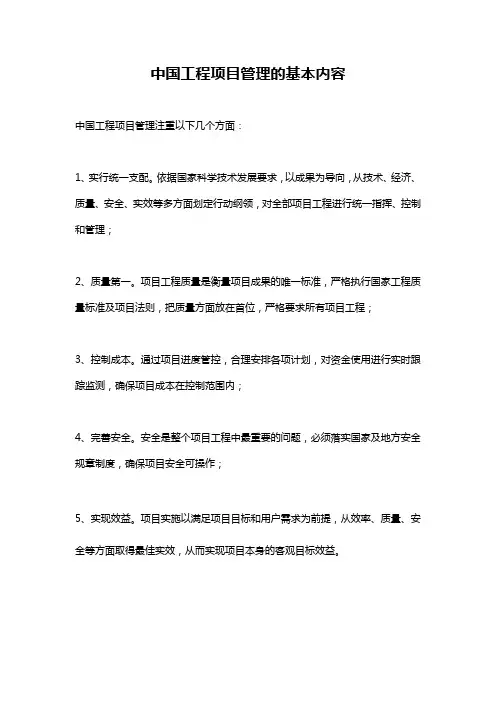 中国工程项目管理的基本内容

中国工程项目管理注重以下几个方面：

1、实行统一支配。依据国家科学技术发展要求，以成果为导向，从技术、经济、质量、安全、实效等多方面划定行动纲领，对全部项目工程进行统一指挥、控制和管理；

2、质量第一。项目工程质量是衡量项目成果的唯一标准，严格执行国家工程质量标准及项目法则，把质量方面放在首位，严格要求所有项目工程；

3、控制成本。通过项目进度管控，合理安排各项计划，对资金使用进行实时跟踪监测，确保项目成本在控制范围内；

4、完善安全。安全是整个项目工程中最重要的问题，必须落实国家及地方安全规章制度，确保项目安全可操作；

5、实现效益。项目实施以满足项目目标和用户需求为前提，从效率、质量、安全等方面取得最佳实效，从而实现项目本身的客观目标效益。